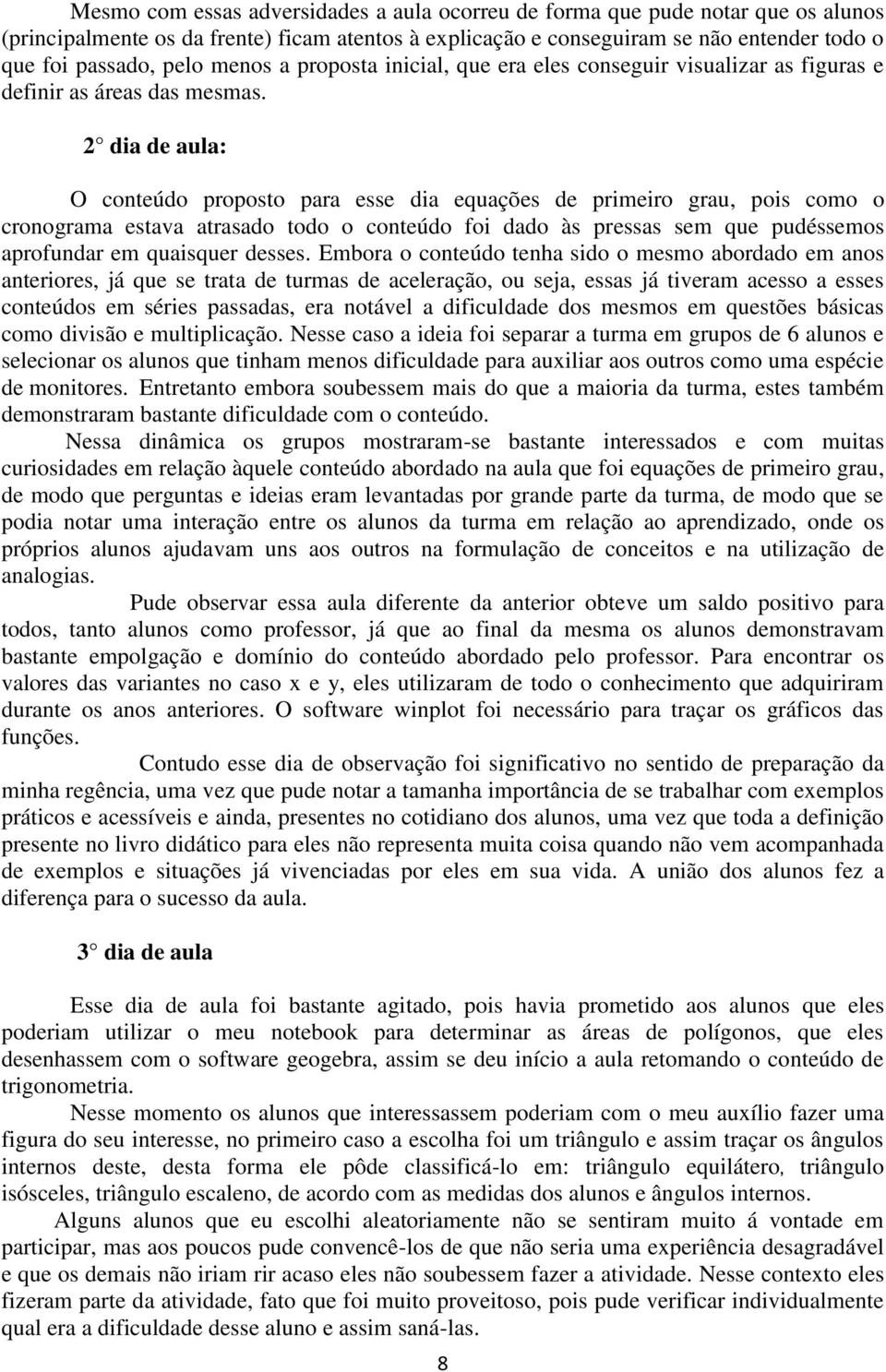 Mesmo com essas adversidades a aula ocorreu de forma que pude notar que os alunos (principalmente os da frente) ficam atentos à explicação e conseguiram se não entender todo o que foi passado, pelo menos a proposta inicial, que era eles conseguir visualizar as figuras e definir as áreas das mesmas.

2° dia de aula:

O conteúdo proposto para esse dia equações de primeiro grau, pois como o cronograma estava atrasado todo o conteúdo foi dado às pressas sem que pudéssemos aprofundar em quaisquer desses. Embora o conteúdo tenha sido o mesmo abordado em anos anteriores, já que se trata de turmas de aceleração, ou seja, essas já tiveram acesso a esses conteúdos em séries passadas, era notável a dificuldade dos mesmos em questões básicas como divisão e multiplicação. Nesse caso a ideia foi separar a turma em grupos de 6 alunos e selecionar os alunos que tinham menos dificuldade para auxiliar aos outros como uma espécie de monitores. Entretanto embora soubessem mais do que a maioria da turma, estes também demonstraram bastante dificuldade com o conteúdo.

Nessa dinâmica os grupos mostraram-se bastante interessados e com muitas curiosidades em relação àquele conteúdo abordado na aula que foi equações de primeiro grau, de modo que perguntas e ideias eram levantadas por grande parte da turma, de modo que se podia notar uma interação entre os alunos da turma em relação ao aprendizado, onde os próprios alunos ajudavam uns aos outros na formulação de conceitos e na utilização de analogias.

Pude observar essa aula diferente da anterior obteve um saldo positivo para todos, tanto alunos como professor, já que ao final da mesma os alunos demonstravam bastante empolgação e domínio do conteúdo abordado pelo professor. Para encontrar os valores das variantes no caso x e y, eles utilizaram de todo o conhecimento que adquiriram durante os anos anteriores. O software winplot foi necessário para traçar os gráficos das funções.

Contudo esse dia de observação foi significativo no sentido de preparação da minha regência, uma vez que pude notar a tamanha importância de se trabalhar com exemplos práticos e acessíveis e ainda, presentes no cotidiano dos alunos, uma vez que toda a definição presente no livro didático para eles não representa muita coisa quando não vem acompanhada de exemplos e situações já vivenciadas por eles em sua vida. A união dos alunos fez a diferença para o sucesso da aula.

3° dia de aula

Esse dia de aula foi bastante agitado, pois havia prometido aos alunos que eles poderiam utilizar o meu notebook para determinar as áreas de polígonos, que eles desenhassem com o software geogebra, assim se deu início a aula retomando o conteúdo de trigonometria.

Nesse momento os alunos que interessassem poderiam com o meu auxílio fazer uma figura do seu interesse, no primeiro caso a escolha foi um triângulo e assim traçar os ângulos internos deste, desta forma ele pôde classificá-lo em: triângulo equilátero, triângulo isósceles, triângulo escaleno, de acordo com as medidas dos alunos e ângulos internos.

Alguns alunos que eu escolhi aleatoriamente não se sentiram muito á vontade em participar, mas aos poucos pude convencê-los de que não seria uma experiência desagradável e que os demais não iriam rir acaso eles não soubessem fazer a atividade. Nesse contexto eles fizeram parte da atividade, fato que foi muito proveitoso, pois pude verificar individualmente qual era a dificuldade desse aluno e assim saná-las.

8